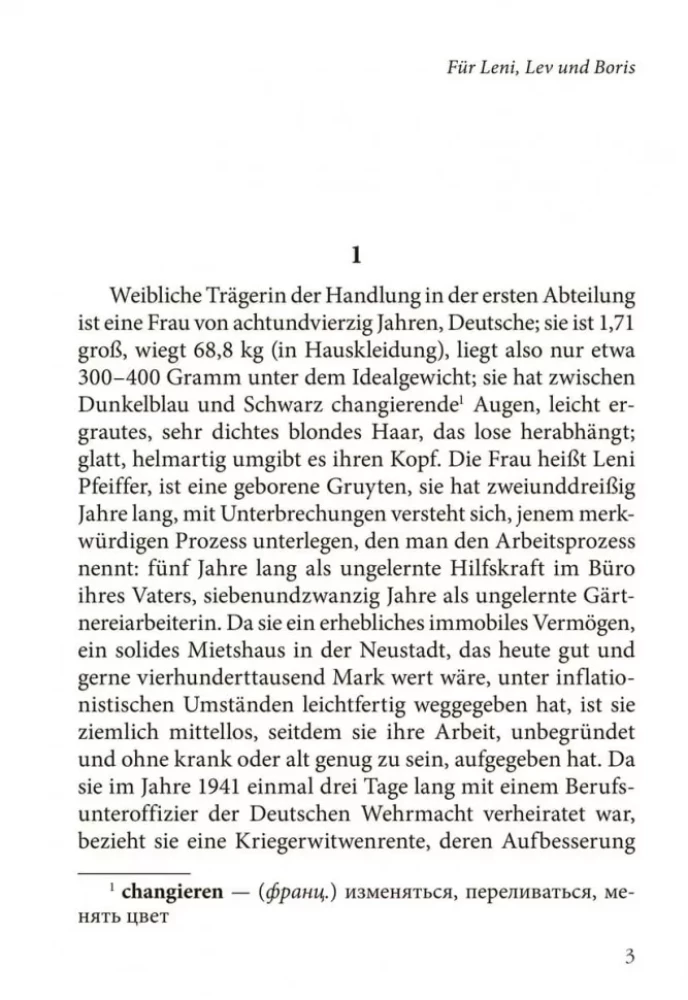 Für Leni, Lev und Boris

1

Weibliche Trägerin der Handlung in der ersten Abteilung ist eine Frau von achtundvierzig Jahren, Deutsche; sie ist 1,71 groß, wiegt 68,8 kg (in Hauskleidung), liegt also nur etwa 300–400 Gramm unter dem Idealgewicht; sie hat zwischen Dunkelblau und Schwarz changierende$^1$ Augen, leicht ergrautes, sehr dichtes blondes Haar, das lose herabhängt; glatt, helmartig umgibt es ihren Kopf. Die Frau heißt Leni Pfeiffer, ist eine geborene Gruyten, sie hat zweiunddreißig Jahre lang, mit Unterbrechungen versteht sich, jenem merkwürdigen Prozess unterlegen, den man den Arbeitsprozess nennt: fünf Jahre lang als ungelernte Hilfskraft im Büro ihres Vaters, siebenundzwanzig Jahre als ungelernte Gärtnereiarbeiterin. Da sie ein erhebliches immobiles Vermögen, ein solides Mietshaus in der Neustadt, das heute gut und gerne vierhunderttausend Mark wert wäre, unter inflationistischen Umständen leichtfertig weggegeben hat, ist sie ziemlich mittellos, seitdem sie ihre Arbeit, unbegründet und ohne krank oder alt genug zu sein, aufgegeben hat. Da sie im Jahre 1941 einmal drei Tage lang mit einem Berufsunteroffizier der Deutschen Wehrmacht verheiratet war, bezieht sie eine Kriegerwitwenrente, deren Aufbesserung

$^1$ changieren — (франц.) изменяться, переливаться, менять цвет

3